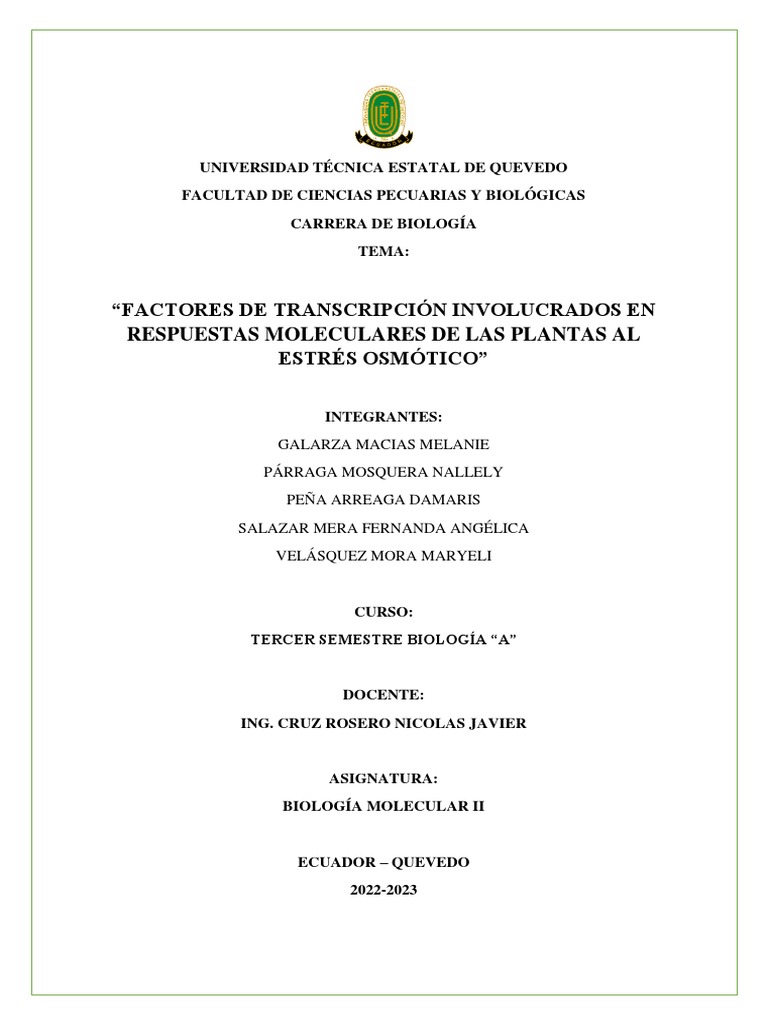 UNIVERSIDAD TÉCNICA ESTATAL DE QUEVEDO

FACULTAD DE CIENCIAS PECUARIAS Y BIOLÓGICAS

CARRERA DE BIOLOGÍA

TEMA:

“FACTORES DE TRANSCRIPCIÓN INVOLUCRADOS EN RESPUESTAS MOLECULARES DE LAS PLANTAS AL ESTRÉS OSMÓTICO”

INTEGRANTES:

GALARZA MACIAS MELANIE

PÁRRAGA MOSQUERA NALLELY

PEÑA ARREAGA DAMARIS

SALAZAR MERA FERNANDA ANGÉLICA

VELÁSQUEZ MORA MARYELI

CURSO:

TERCER SEMESTRE BIOLOGÍA “A”

DOCENTE:

ING. CRUZ ROSERO NICOLAS JAVIER

ASIGNATURA:

BIOLOGÍA MOLECULAR II

ECUADOR – QUEVEDO

2022-2023